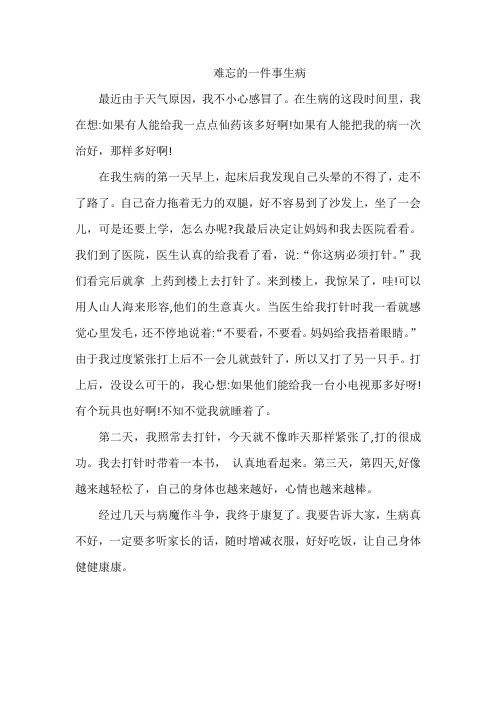 难忘的一件事生病

最近由于天气原因，我不小心感冒了。在生病的这段时间里，我在想:如果有人能给我一点点仙药该多好啊!如果有人能把我的病一次治好，那样多好啊!

在我生病的第一天早上，起床后我发现自己头晕的不得了，走不了路了。自己奋力拖着无力的双腿，好不容易到了沙发上，坐了一会儿，可是还要上学，怎么办呢?我最后决定让妈妈和我去医院看看。我们到了医院，医生认真的给我看了看，说:“你这病必须打针。”我们看完后就拿 上药到楼上去打针了。来到楼上，我惊呆了，哇!可以用人山人海来形容,他们的生意真火。当医生给我打针时我一看就感觉心里发毛，还不停地说着:“不要看，不要看。妈妈给我捂着眼睛。”由于我过度紧张打上后不一会儿就鼓针了，所以又打了另一只手。打上后，没设么可干的，我心想:如果他们能给我一台小电视那多好呀!有个玩具也好啊!不知不觉我就睡着了。

第二天，我照常去打针，今天就不像昨天那样紧张了,打的很成功。我去打针时带着一本书， 认真地看起来。第三天，第四天,好像越来越轻松了，自己的身体也越来越好，心情也越来越棒。

经过几天与病魔作斗争，我终于康复了。我要告诉大家，生病真不好，一定要多听家长的话，随时增减衣服，好好吃饭，让自己身体健健康康。